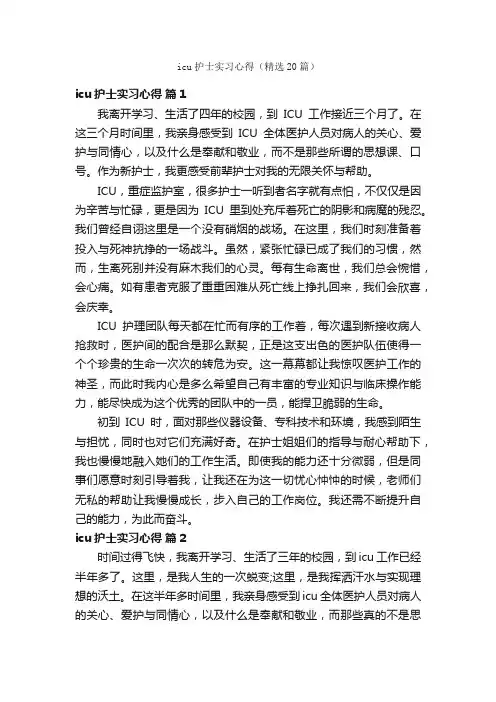 icu 护士实习心得（精选 20 篇）

icu 护士实习心得 篇 1

我离开学习、生活了四年的校园，到 ICU 工作接近三个月了。在这三个月时间里，我亲身感受到 ICU 全体医护人员对病人的关心、爱护与同情心，以及什么是奉献和敬业，而不是那些所谓的思想课、口号。作为新护士，我更感受前辈护士对我的无限关怀与帮助。

ICU，重症监护室，很多护士一听到者名字就有点怕，不仅仅是因为辛苦与忙碌，更是因为 ICU 里到处充斥着死亡的阴影和病魔的残忍。我们曾经自诩这里是一个没有硝烟的战场。在这里，我们时刻准备着投入与死神抗挣的一场战斗。虽然，紧张忙碌已成了我们的习惯，然而，生离死别并没有麻木我们的心灵。每有生命离世，我们总会惋惜，会心痛。如有患者克服了重重困难从死亡线上挣扎回来，我们会欣喜，会庆幸。

ICU 护理团队每天都在忙而有序的工作着，每次遇到新接收病人抢救时，医护间的配合是那么默契，正是这支出色的医护队伍使得一个个珍贵的生命一次次的转危为安。这一幕幕都让我惊叹医护工作的神圣，而此时我内心是多么希望自己有丰富的专业知识与临床操作能力，能尽快成为这个优秀的团队中的一员，能捍卫脆弱的生命。

初到 ICU 时，面对那些仪器设备、专科技术和环境，我感到陌生与担忧，同时也对它们充满好奇。在护士姐姐们的指导与耐心帮助下，我也慢慢地融入她们的工作生活。即使我的能力还十分微弱，但是同事们愿意时刻引导着我，让我还在为这一切忧心忡忡的时候，老师们无私的帮助让我慢慢成长，步入自己的工作岗位。我还需不断提升自己的能力，为此而奋斗。

icu 护士实习心得 篇 2

时间过得飞快，我离开学习、生活了三年的校园，到 icu 工作已经半年多了。这里，是我人生的一次蜕变;这里，是我挥洒汗水与实现理想的沃土。在这半年多时间里，我亲身感受到 icu 全体医护人员对病人的关心、爱护与同情心，以及什么是奉献和敬业，而那些真的不是思